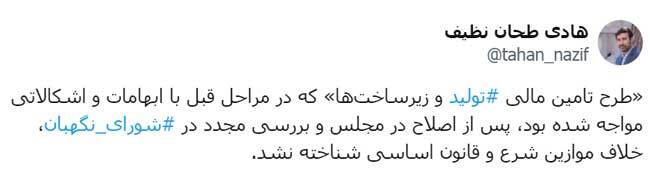 هادی طحان نظیف
@tahan_nazif

«طرح تامین مالی #تولید و زیرساخت‌ها» که در مراحل قبل با ابهامات و اشکالاتی مواجه شده بود، پس از اصلاح در مجلس و بررسی مجدد در #شورای_نگهبان، خلاف موازین شرع و قانون اساسی شناخته نشد.